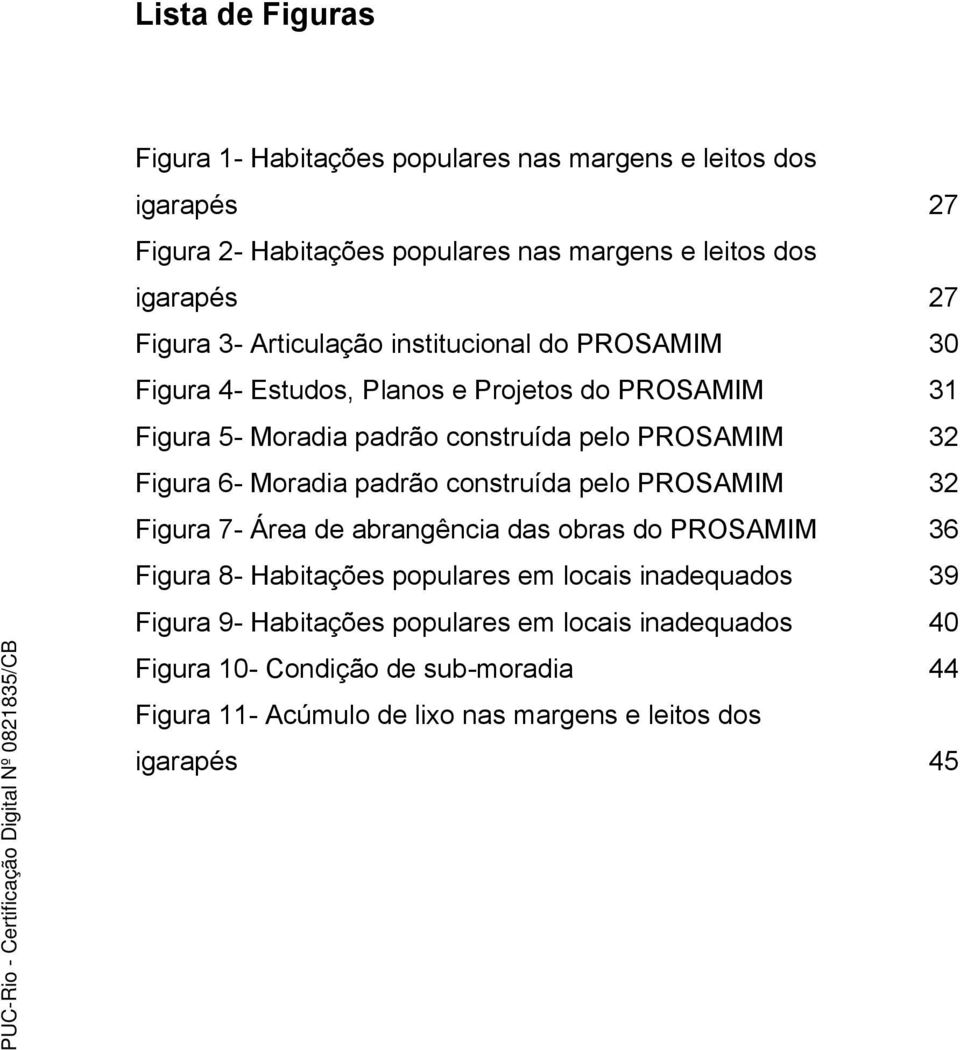 Lista de Figuras

Figura 1- Habitações populares nas margens e leitos dos igarapés 27
Figura 2- Habitações populares nas margens e leitos dos igarapés 27
Figura 3- Articulação institucional do PROSAMIM 30
Figura 4- Estudos, Planos e Projetos do PROSAMIM 31
Figura 5- Moradia padrão construída pelo PROSAMIM 32
Figura 6- Moradia padrão construída pelo PROSAMIM 32
Figura 7- Área de abrangência das obras do PROSAMIM 36
Figura 8- Habitações populares em locais inadequados 39
Figura 9- Habitações populares em locais inadequados 40
Figura 10- Condição de sub-moradia 44
Figura 11- Acúmulo de lixo nas margens e leitos dos igarapés 45

PUC-Rio - Certificação Digital Nº 0821835/CB